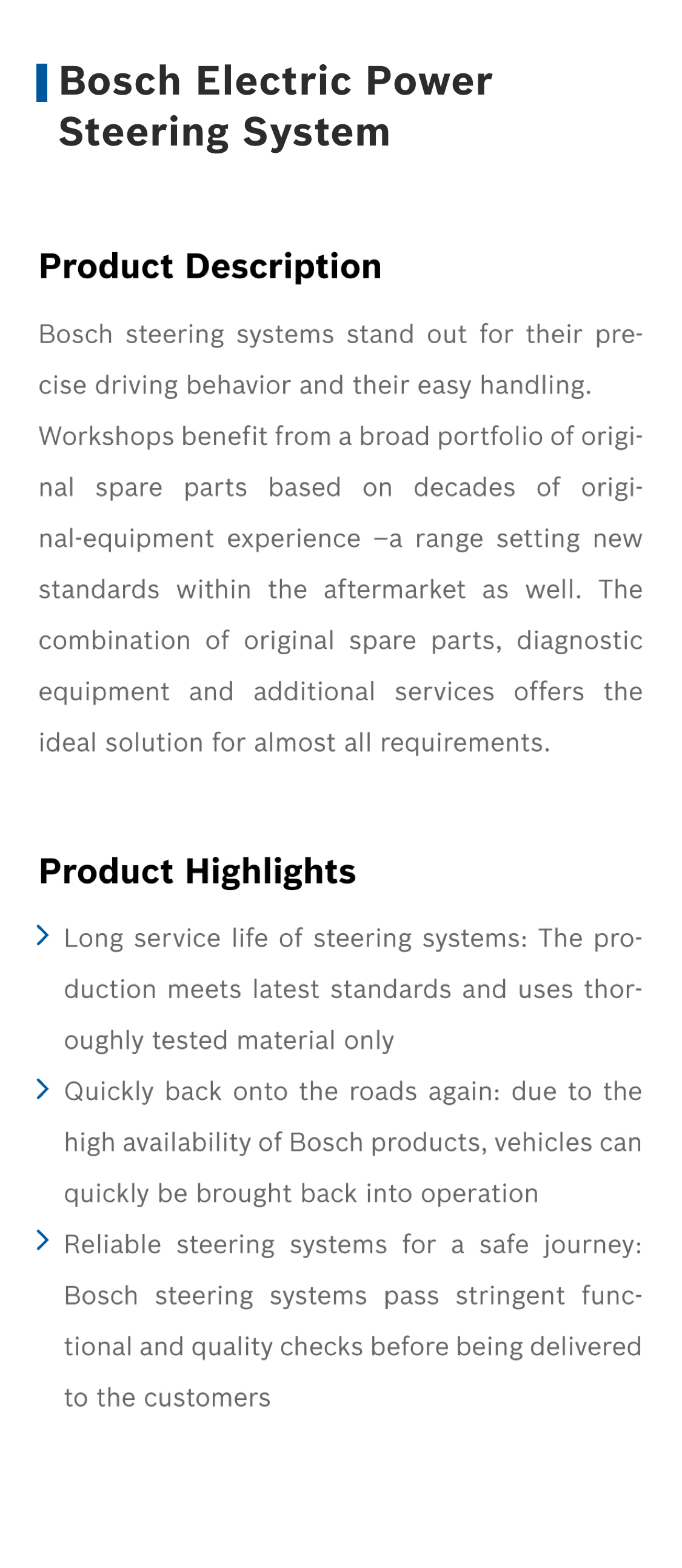 Bosch Electric Power Steering System

Product Description

Bosch steering systems stand out for their precise driving behavior and their easy handling.
Workshops benefit from a broad portfolio of original spare parts based on decades of original-equipment experience –a range setting new standards within the aftermarket as well. The combination of original spare parts, diagnostic equipment and additional services offers the ideal solution for almost all requirements.

Product Highlights

Long service life of steering systems: The production meets latest standards and uses thoroughly tested material only

Quickly back onto the roads again: due to the high availability of Bosch products, vehicles can quickly be brought back into operation

Reliable steering systems for a safe journey: Bosch steering systems pass stringent functional and quality checks before being delivered to the customers